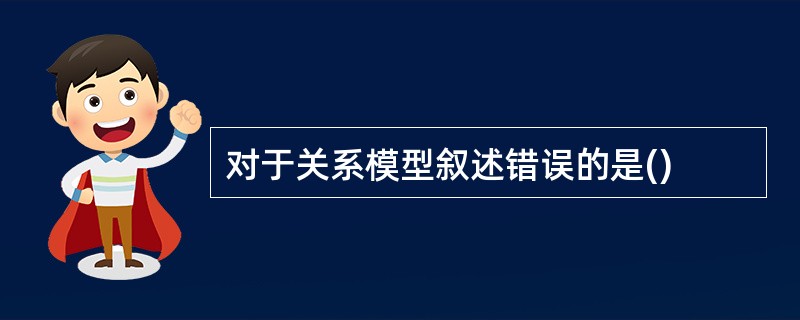 对于关系模型叙述错误的是()